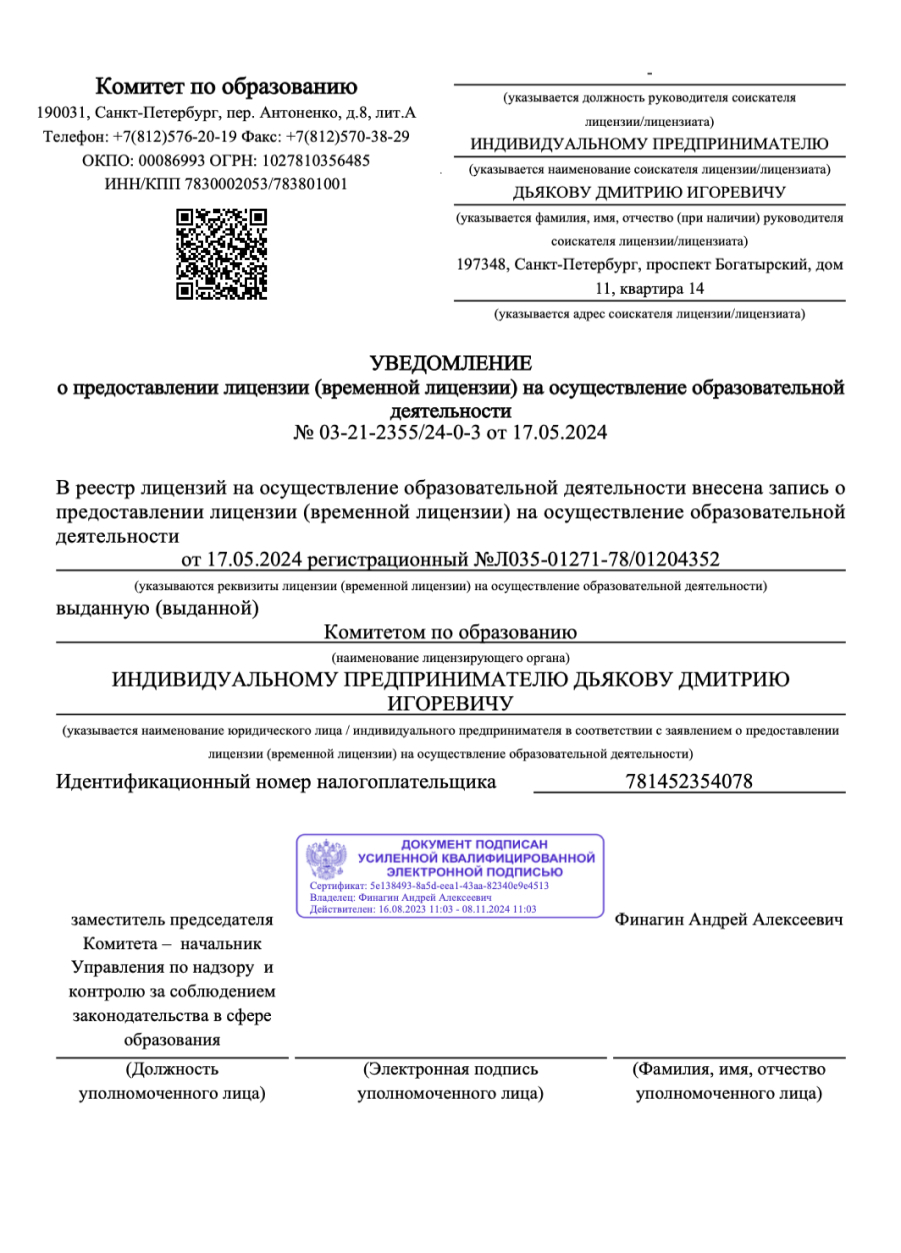 Комитет по образованию
190031, Санкт-Петербург, пер. Антоненко, д.8, лит.А
Телефон: +7(812)576-20-19 Факс: +7(812)570-38-29
ОКПО: 00086993 ОГРН: 1027810356485
ИНН/КПП 7830002053/783801001

-
(указывается должность руководителя соискателя лицензии/лицензиата)
ИНДИВИДУАЛЬНОМУ ПРЕДПРИНИМАТЕЛЮ
(указывается наименование соискателя лицензии/лицензиата)
ДЬЯКОВУ ДМИТРИЮ ИГОРЕВИЧУ
(указывается фамилия, имя, отчество (при наличии) руководителя соискателя лицензии/лицензиата)
197348, Санкт-Петербург, проспект Богатырский, дом 11, квартира 14
(указывается адрес соискателя лицензии/лицензиата)

УВЕДОМЛЕНИЕ
о предоставлении лицензии (временной лицензии) на осуществление образовательной деятельности
№ 03-21-2355/24-0-3 от 17.05.2024

В реестр лицензий на осуществление образовательной деятельности внесена запись о предоставлении лицензии (временной лицензии) на осуществление образовательной деятельности
от 17.05.2024 регистрационный №Л035-01271-78/01204352
(указываются реквизиты лицензии (временной лицензии) на осуществление образовательной деятельности)
выданную (выданной)
Комитетом по образованию
(наименование лицензирующего органа)
ИНДИВИДУАЛЬНОМУ ПРЕДПРИНИМАТЕЛЮ ДЬЯКОВУ ДМИТРИЮ ИГОРЕВИЧУ
(указывается наименование юридического лица / индивидуального предпринимателя в соответствии с заявлением о предоставлении лицензии (временной лицензии) на осуществление образовательной деятельности)
Идентификационный номер налогоплательщика 781452354078

ДОКУМЕНТ ПОДПИСАН
УСИЛЕННОЙ КВАЛИФИЦИРОВАННОЙ
ЭЛЕКТРОННОЙ ПОДПИСЬЮ
Сертификат: 5e138493-8a5d-eea1-43aa-82340e9e4513
Владелец: Финагин Андрей Алексеевич
Действителен: 16.08.2023 11:03 - 08.11.2024 11:03

заместитель председателя Комитета – начальник Управления по надзору и контролю за соблюдением законодательства в сфере образования

Финагин Андрей Алексеевич

(Должность уполномоченного лица)
(Электронная подпись уполномоченного лица)
(Фамилия, имя, отчество уполномоченного лица)